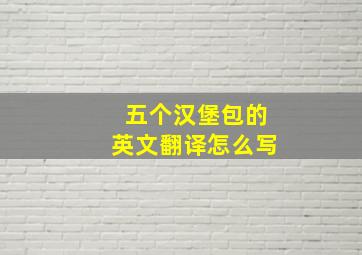 五个汉堡包的
英文翻译怎么写